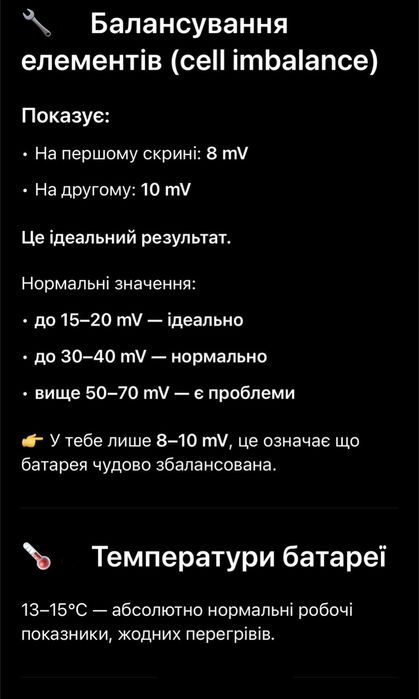 🔧 Балансування елементів (cell imbalance)

Показує:

• На першому скрині: 8 mV

• На другому: 10 mV

Це ідеальний результат.

Нормальні значення:

• до 15–20 mV — ідеально

• до 30–40 mV — нормально

• вище 50–70 mV — є проблеми

👉 У тебе лише 8–10 mV, це означає що батарея чудово збалансована.

🌡️ Температури батареї

13–15°C — абсолютно нормальні робочі показники, жодних перегрівів.